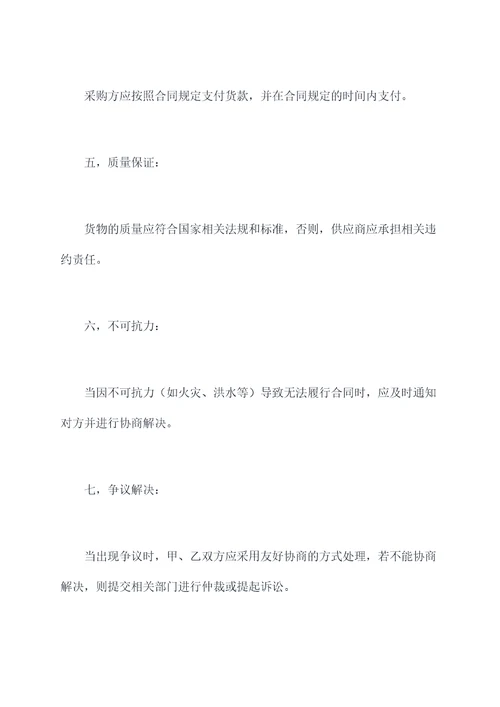 采购方应按照合同规定支付货款，并在合同规定的时间内支付。

五，质量保证：

货物的质量应符合国家相关法规和标准，否则，供应商应承担相关违约责任。

六，不可抗力：

当因不可抗力（如火灾、洪水等）导致无法履行合同时，应及时通知对方并进行协商解决。

七，争议解决：

当出现争议时，甲、乙双方应采用友好协商的方式处理，若不能协商解决，则提交相关部门进行仲裁或提起诉讼。